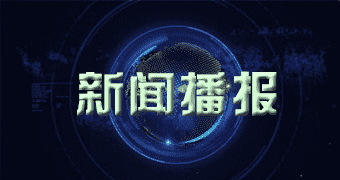 新闻播报